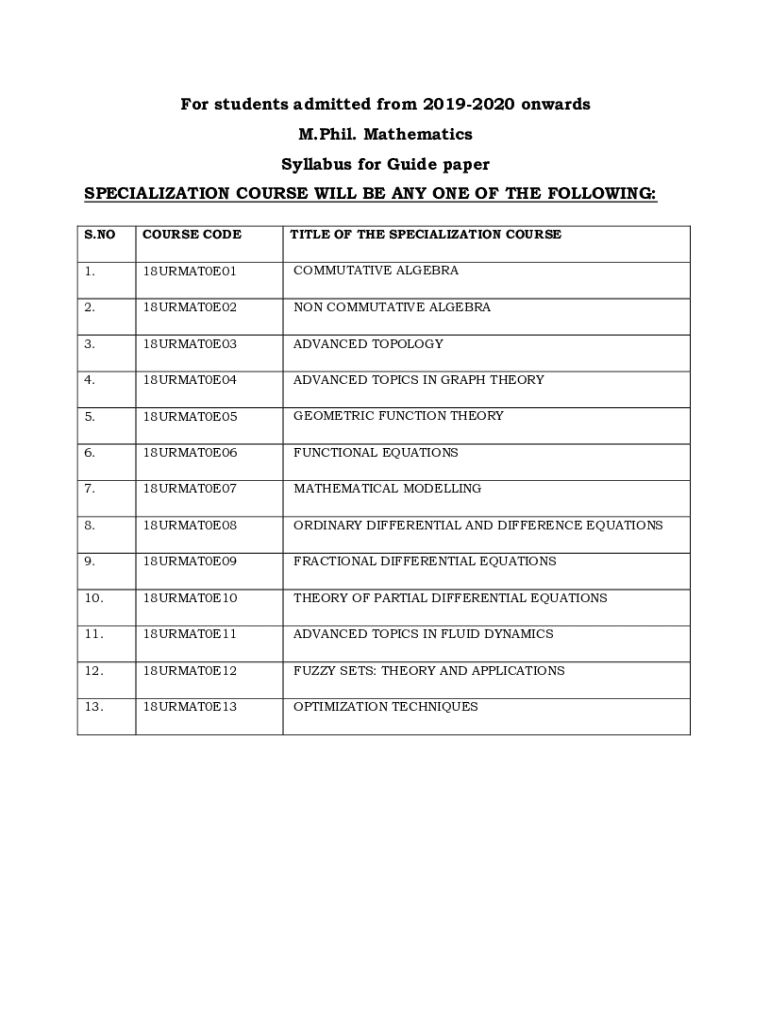 For students admitted from 2019-2020 onwards

M.Phil. Mathematics

Syllabus for Guide paper

SPECIALIZATION COURSE WILL BE ANY ONE OF THE FOLLOWING:

| S.NO | COURSE CODE | TITLE OF THE SPECIALIZATION COURSE |
|---|---|---|
| 1. | 18URMAT0E01 | COMMUTATIVE ALGEBRA |
| 2. | 18URMAT0E02 | NON COMMUTATIVE ALGEBRA |
| 3. | 18URMAT0E03 | ADVANCED TOPOLOGY |
| 4. | 18URMAT0E04 | ADVANCED TOPICS IN GRAPH THEORY |
| 5. | 18URMAT0E05 | GEOMETRIC FUNCTION THEORY |
| 6. | 18URMAT0E06 | FUNCTIONAL EQUATIONS |
| 7. | 18URMAT0E07 | MATHEMATICAL MODELLING |
| 8. | 18URMAT0E08 | ORDINARY DIFFERENTIAL AND DIFFERENCE EQUATIONS |
| 9. | 18URMAT0E09 | FRACTIONAL DIFFERENTIAL EQUATIONS |
| 10. | 18URMAT0E10 | THEORY OF PARTIAL DIFFERENTIAL EQUATIONS |
| 11. | 18URMAT0E11 | ADVANCED TOPICS IN FLUID DYNAMICS |
| 12. | 18URMAT0E12 | FUZZY SETS: THEORY AND APPLICATIONS |
| 13. | 18URMAT0E13 | OPTIMIZATION TECHNIQUES |